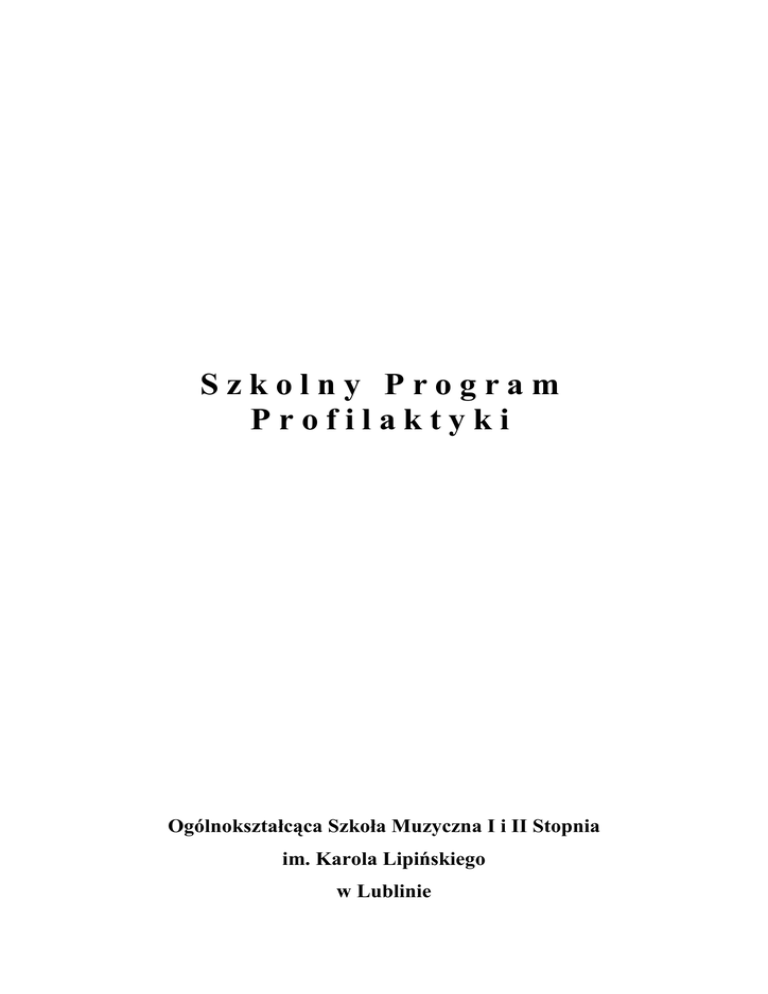 Szkolny Program
Profilaktyki

Ogólnokształcąca Szkoła Muzyczna I i II Stopnia
im. Karola Lipińskiego
w Lublinie